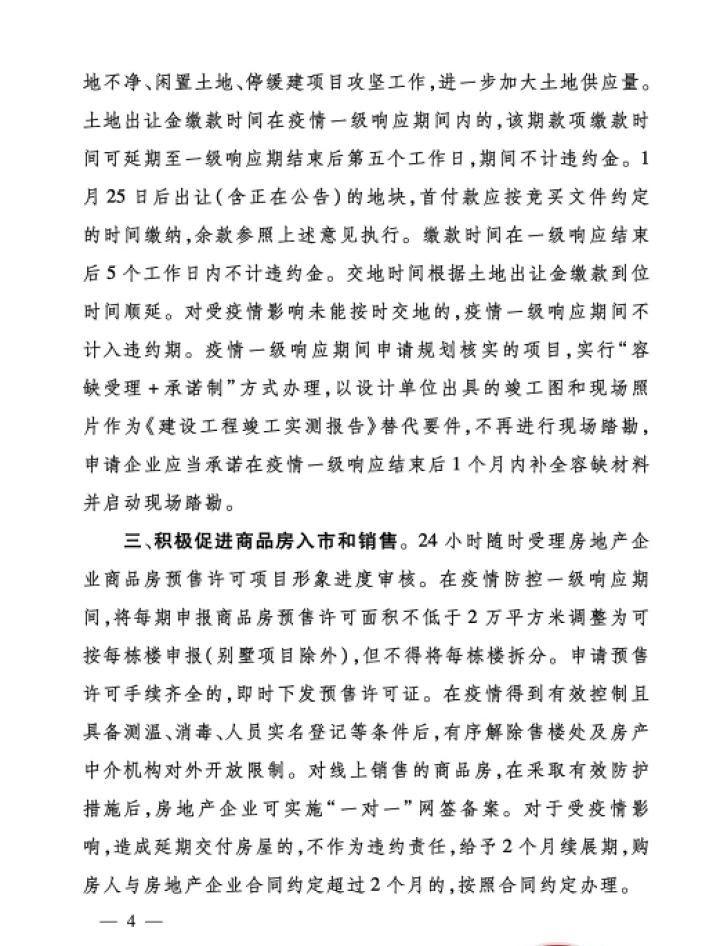 地不净、闲置土地、停缓建项目攻坚工作，进一步加大土地供应量。土地出让金缴款时间在疫情一级响应期间内的，该期款项缴款时间可延期至一级响应期结束后第五个工作日，期间不计违约金。1月25日后出让(含正在公告)的地块，首付款应按竞买文件约定的时间缴纳，余款参照上述意见执行。缴款时间在一级响应结束后5个工作日内不计违约金。交地时间根据土地出让金缴款到位时间顺延。对受疫情影响未能按时交地的，疫情一级响应期间不计入违约期。疫情一级响应期间申请规划核实的项目，实行“容缺受理+承诺制”方式办理，以设计单位出具的竣工图和现场照片作为《建设工程竣工实测报告》替代要件，不再进行现场踏勘，申请企业应当承诺在疫情一级响应结束后1个月内补全容缺材料并启动现场踏勘。

三、积极促进商品房入市和销售。24小时随时受理房地产企业商品房预售许可项目形象进度审核。在疫情防控一级响应期间，将每期申报商品房预售许可面积不低于2万平方米调整为可按每栋楼申报(别墅项目除外)，但不得将每栋楼拆分。申请预售许可手续齐全的，即时下发预售许可证。在疫情得到有效控制且具备测温、消毒、人员实名登记等条件后，有序解除售楼处及房产中介机构对外开放限制。对线上销售的商品房，在采取有效防护措施后，房地产企业可实施“一对一”网签备案。对于受疫情影响，造成延期交付房屋的，不作为违约责任，给予2个月续展期，购房人与房地产企业合同约定超过2个月的，按照合同约定办理。

— 4 —